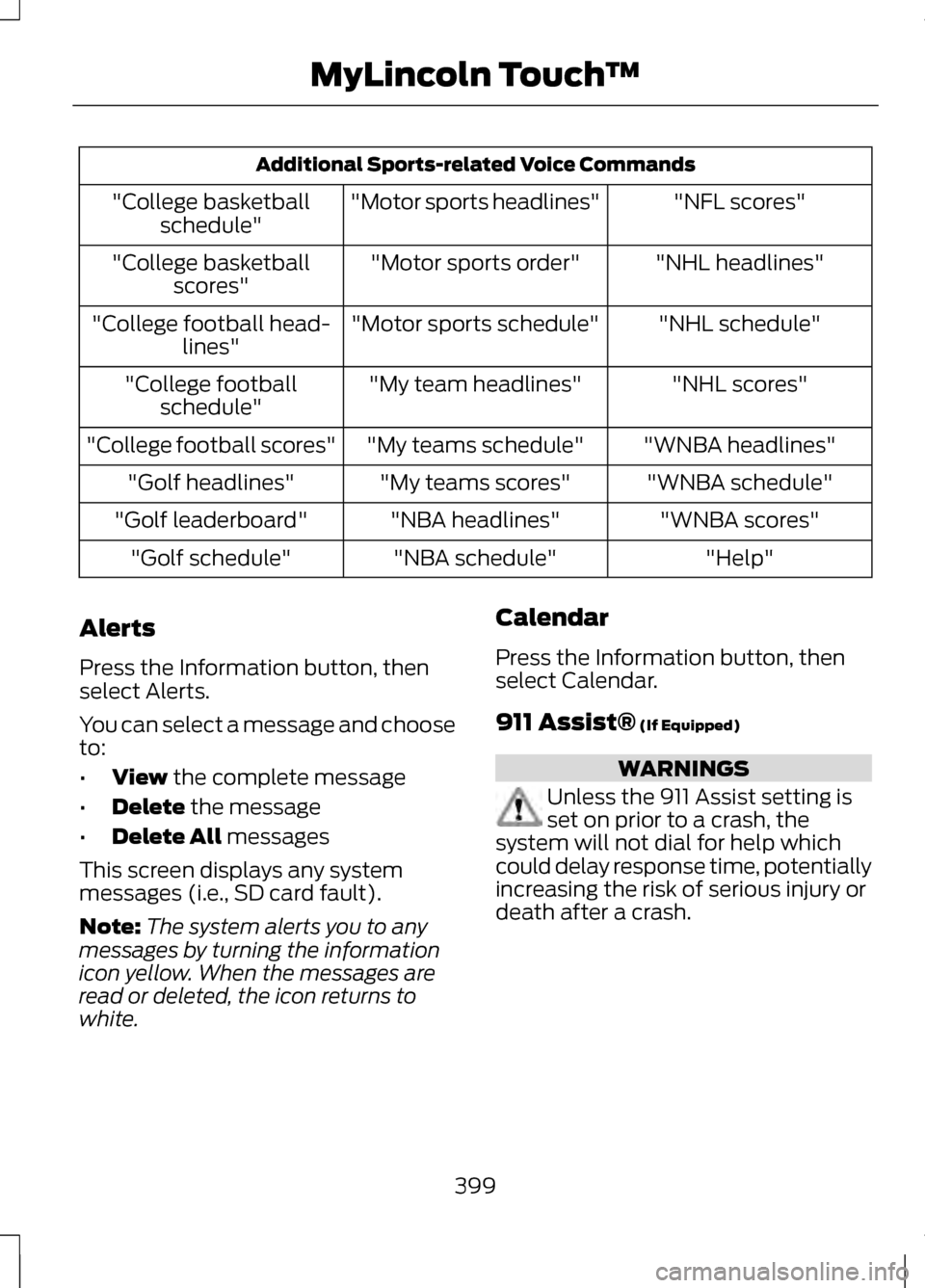 MyLincoln Touch™

| Additional Sports-related Voice Commands | | |
|---|---|---|
| "College basketball schedule" | "Motor sports headlines" | "NFL scores" |
| "College basketball scores" | "Motor sports order" | "NHL headlines" |
| "College football headlines" | "Motor sports schedule" | "NHL schedule" |
| "College football schedule" | "My team headlines" | "NHL scores" |
| "College football scores" | "My teams schedule" | "WNBA headlines" |
| "Golf headlines" | "My teams scores" | "WNBA schedule" |
| "Golf leaderboard" | "NBA headlines" | "WNBA scores" |
| "Golf schedule" | "NBA schedule" | "Help" |

Alerts

Press the Information button, then select Alerts.

You can select a message and choose to:

• View the complete message

• Delete the message

• Delete All messages

This screen displays any system messages (i.e., SD card fault).

Note: The system alerts you to any messages by turning the information icon yellow. When the messages are read or deleted, the icon returns to white.

Calendar

Press the Information button, then select Calendar.

911 Assist® (If Equipped)

WARNINGS

Unless the 911 Assist setting is set on prior to a crash, the system will not dial for help which could delay response time, potentially increasing the risk of serious injury or death after a crash.

399

carmanualsonline.info